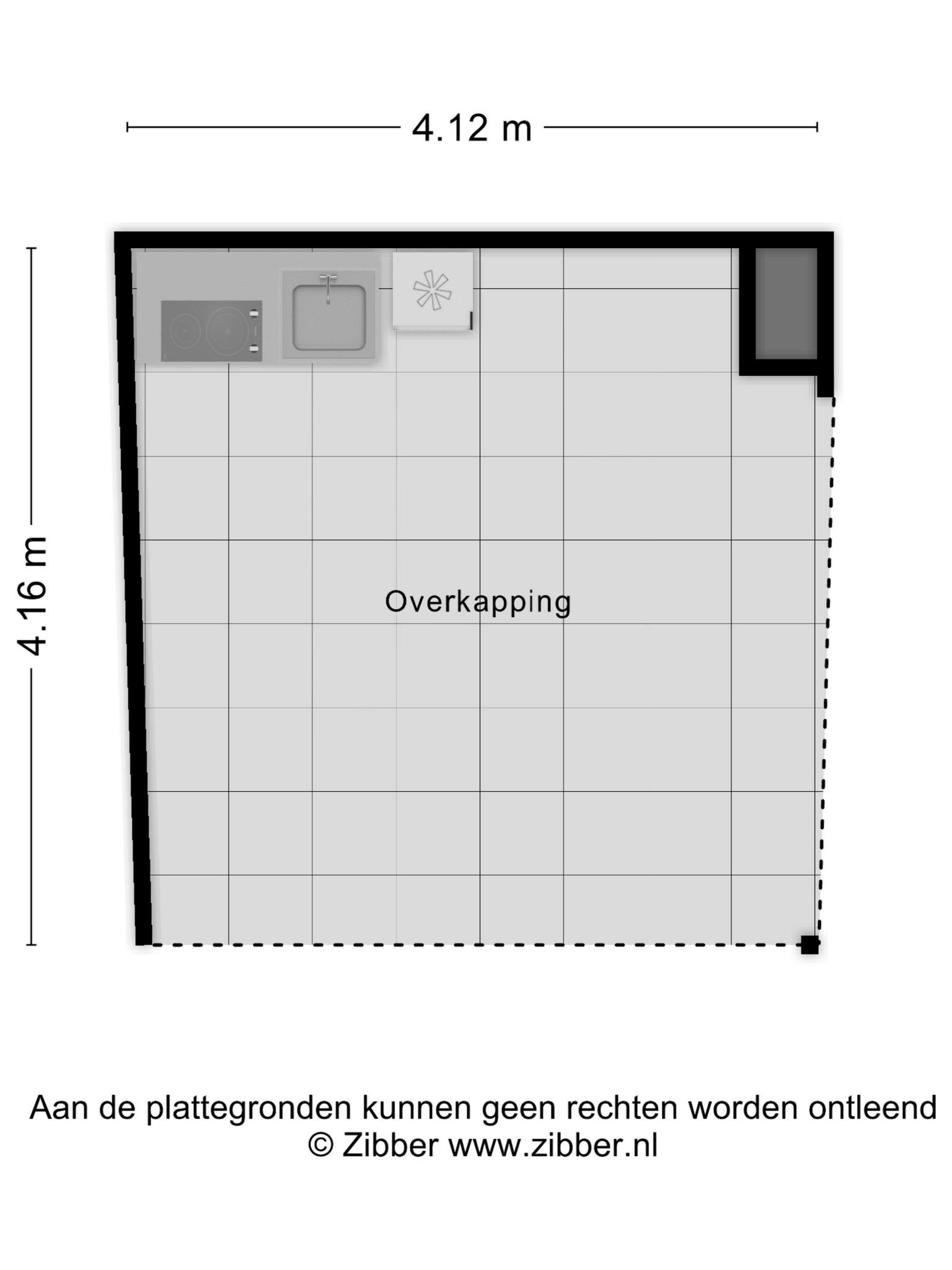 4.12 m

4.16 m

Overkapping

Aan de plattegronden kunnen geen rechten worden ontleend
© Zibber www.zibber.nl